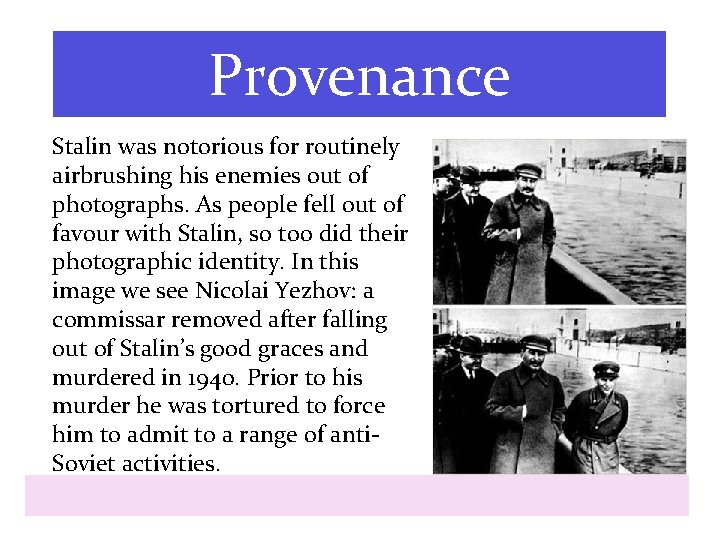 Provenance

Stalin was notorious for routinely airbrushing his enemies out of photographs. As people fell out of favour with Stalin, so too did their photographic identity. In this image we see Nicolai Yezhov: a commissar removed after falling out of Stalin's good graces and murdered in 1940. Prior to his murder he was tortured to force him to admit to a range of anti-Soviet activities.